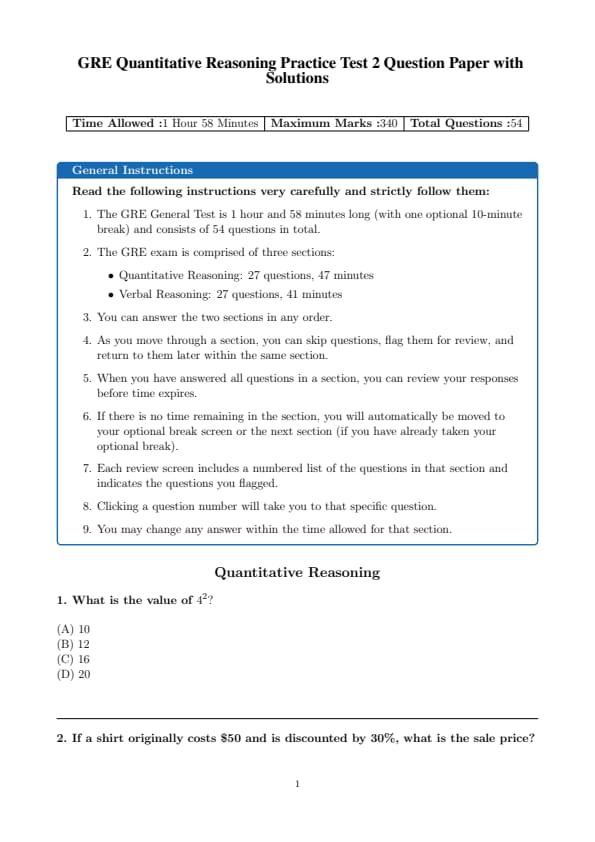 GRE Quantitative Reasoning Practice Test 2 Question Paper with Solutions

| Time Allowed :1 Hour 58 Minutes | Maximum Marks :340 | Total Questions :54 |
|---|---|---|

General Instructions

Read the following instructions very carefully and strictly follow them:

1. The GRE General Test is 1 hour and 58 minutes long (with one optional 10-minute break) and consists of 54 questions in total.

2. The GRE exam is comprised of three sections:

• Quantitative Reasoning: 27 questions, 47 minutes

• Verbal Reasoning: 27 questions, 41 minutes

3. You can answer the two sections in any order.

4. As you move through a section, you can skip questions, flag them for review, and return to them later within the same section.

5. When you have answered all questions in a section, you can review your responses before time expires.

6. If there is no time remaining in the section, you will automatically be moved to your optional break screen or the next section (if you have already taken your optional break).

7. Each review screen includes a numbered list of the questions in that section and indicates the questions you flagged.

8. Clicking a question number will take you to that specific question.

9. You may change any answer within the time allowed for that section.

Quantitative Reasoning

1. What is the value of $4^2$?

(A) 10
(B) 12
(C) 16
(D) 20

2. If a shirt originally costs \$50 and is discounted by 30%, what is the sale price?

1